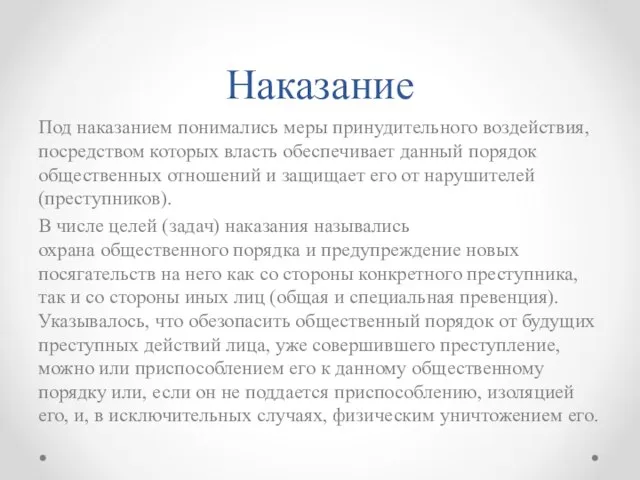 Наказание

Под наказанием понимались меры принудительного воздействия, посредством которых власть обеспечивает данный порядок общественных отношений и защищает его от нарушителей (преступников).

В числе целей (задач) наказания назывались охрана общественного порядка и предупреждение новых посягательств на него как со стороны конкретного преступника, так и со стороны иных лиц (общая и специальная превенция). Указывалось, что обезопасить общественный порядок от будущих преступных действий лица, уже совершившего преступление, можно или приспособлением его к данному общественному порядку или, если он не поддается приспособлению, изоляцией его, и, в исключительных случаях, физическим уничтожением его.